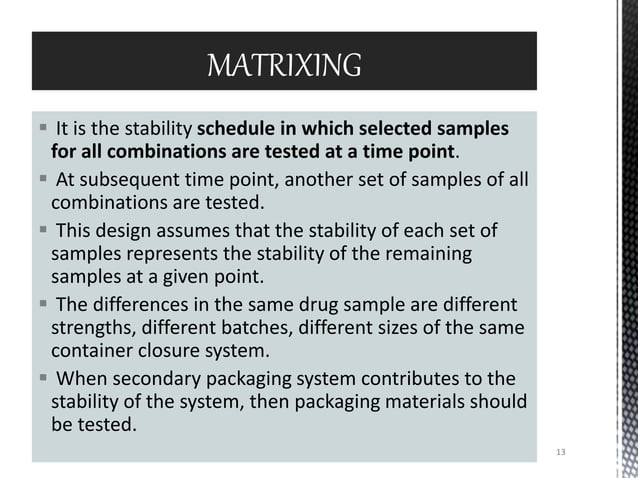 MATRIXING

▪ It is the stability schedule in which selected samples for all combinations are tested at a time point.

▪ At subsequent time point, another set of samples of all combinations are tested.

▪ This design assumes that the stability of each set of samples represents the stability of the remaining samples at a given point.

▪ The differences in the same drug sample are different strengths, different batches, different sizes of the same container closure system.

▪ When secondary packaging system contributes to the stability of the system, then packaging materials should be tested.

13